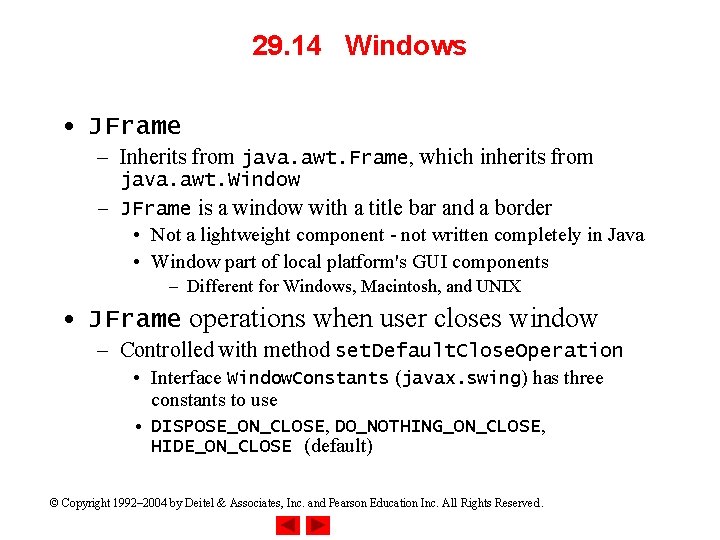 29.14 Windows

• JFrame
– Inherits from java.awt.Frame, which inherits from java.awt.Window
– JFrame is a window with a title bar and a border
• Not a lightweight component - not written completely in Java
• Window part of local platform's GUI components
– Different for Windows, Macintosh, and UNIX
• JFrame operations when user closes window
– Controlled with method setDefaultCloseOperation
• Interface WindowConstants (javax.swing) has three constants to use
• DISPOSE_ON_CLOSE, DO_NOTHING_ON_CLOSE, HIDE_ON_CLOSE (default)

© Copyright 1992–2004 by Deitel & Associates, Inc. and Pearson Education Inc. All Rights Reserved.